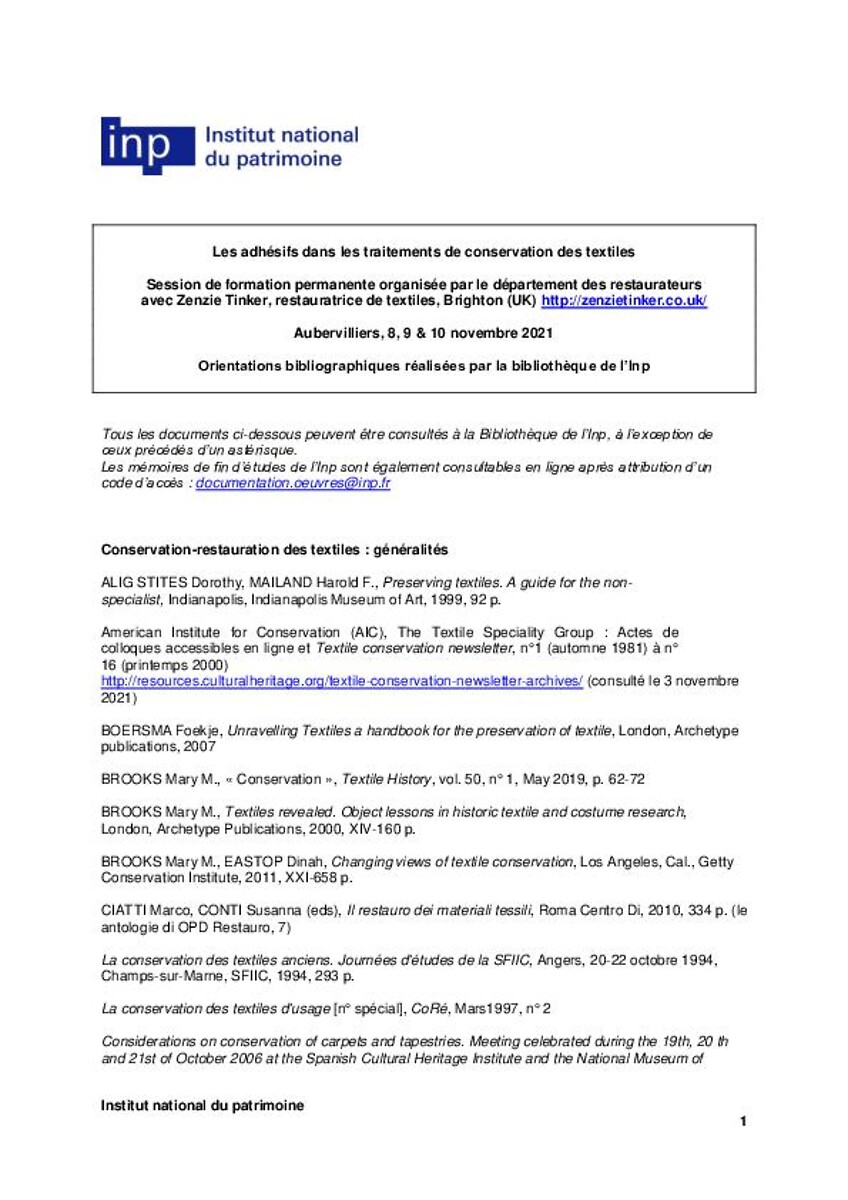 inp Institut national du patrimoine

Les adhésifs dans les traitements de conservation des textiles

Session de formation permanente organisée par le département des restaurateurs avec Zenzie Tinker, restauratrice de textiles, Brighton (UK) http://zenzietinker.co.uk/

Aubervilliers, 8, 9 & 10 novembre 2021

Orientations bibliographiques réalisées par la bibliothèque de l'Inp

Tous les documents ci-dessous peuvent être consultés à la Bibliothèque de l'Inp, à l'exception de ceux précédés d'un astérisque.
Les mémoires de fin d'études de l'Inp sont également consultables en ligne après attribution d'un code d'accès : documentation.oeuvres@inp.fr

Conservation-restauration des textiles : généralités

ALIG STITES Dorothy, MAILAND Harold F., Preserving textiles. A guide for the non-specialist, Indianapolis, Indianapolis Museum of Art, 1999, 92 p.

American Institute for Conservation (AIC), The Textile Speciality Group : Actes de colloques accessibles en ligne et Textile conservation newsletter, n°1 (automne 1981) à n° 16 (printemps 2000) http://resources.culturalheritage.org/textile-conservation-newsletter-archives/ (consulté le 3 novembre 2021)

BOERSMA Foekje, Unravelling Textiles a handbook for the preservation of textile, London, Archetype publications, 2007

BROOKS Mary M., « Conservation », Textile History, vol. 50, n° 1, May 2019, p. 62-72

BROOKS Mary M., Textiles revealed. Object lessons in historic textile and costume research, London, Archetype Publications, 2000, XIV-160 p.

BROOKS Mary M., EASTOP Dinah, Changing views of textile conservation, Los Angeles, Cal., Getty Conservation Institute, 2011, XXI-658 p.

CIATTI Marco, CONTI Susanna (eds), Il restauro dei materiali tessili, Roma Centro Di, 2010, 334 p. (le antologie di OPD Restauro, 7)

La conservation des textiles anciens. Journées d'études de la SFIIC, Angers, 20-22 octobre 1994, Champs-sur-Marne, SFIIC, 1994, 293 p.

La conservation des textiles d'usage [n° spécial], CoRé, Mars1997, n° 2

Considerations on conservation of carpets and tapestries. Meeting celebrated during the 19th, 20 th and 21st of October 2006 at the Spanish Cultural Heritage Institute and the National Museum of

Institut national du patrimoine

1